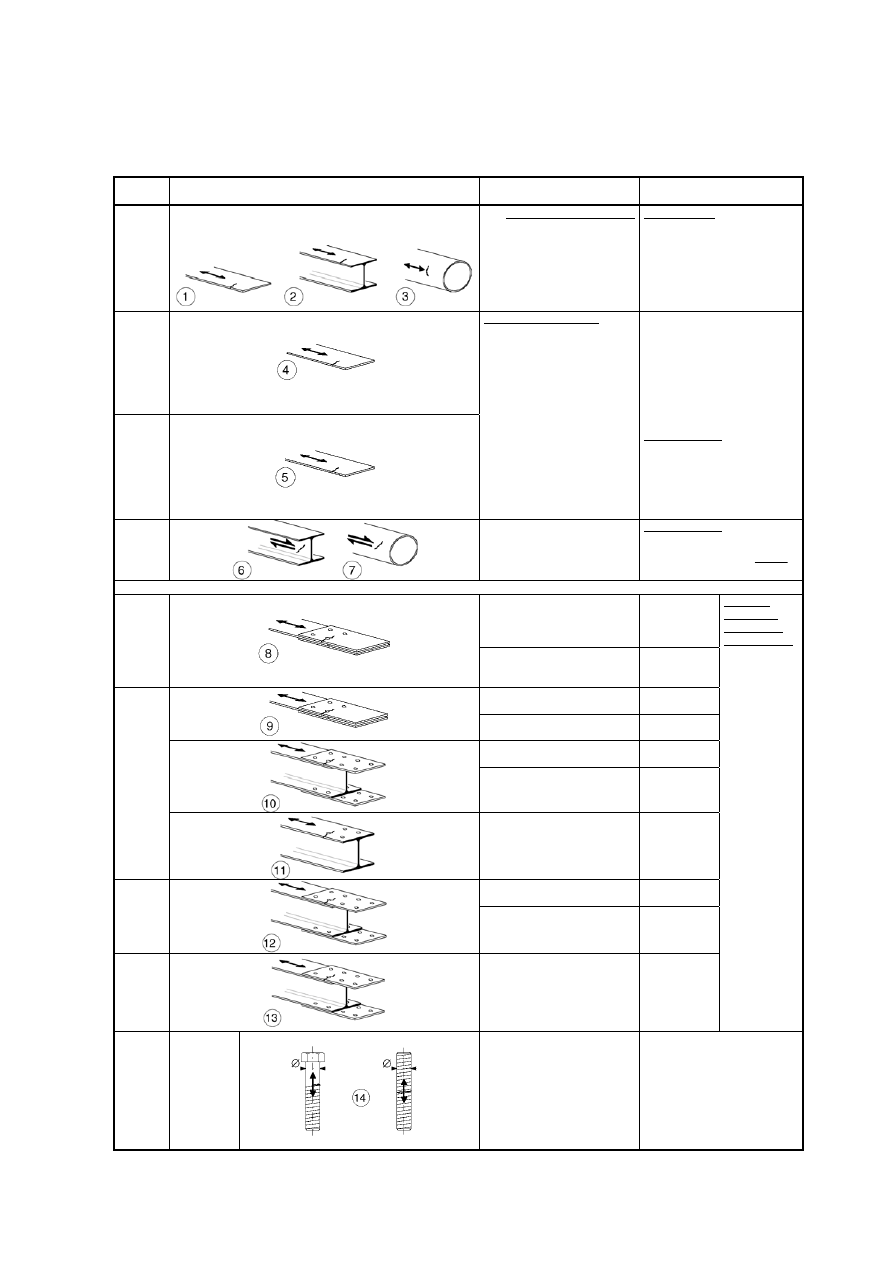 1

2

3

4

5

6

7

8

9

10

11

12

13

14